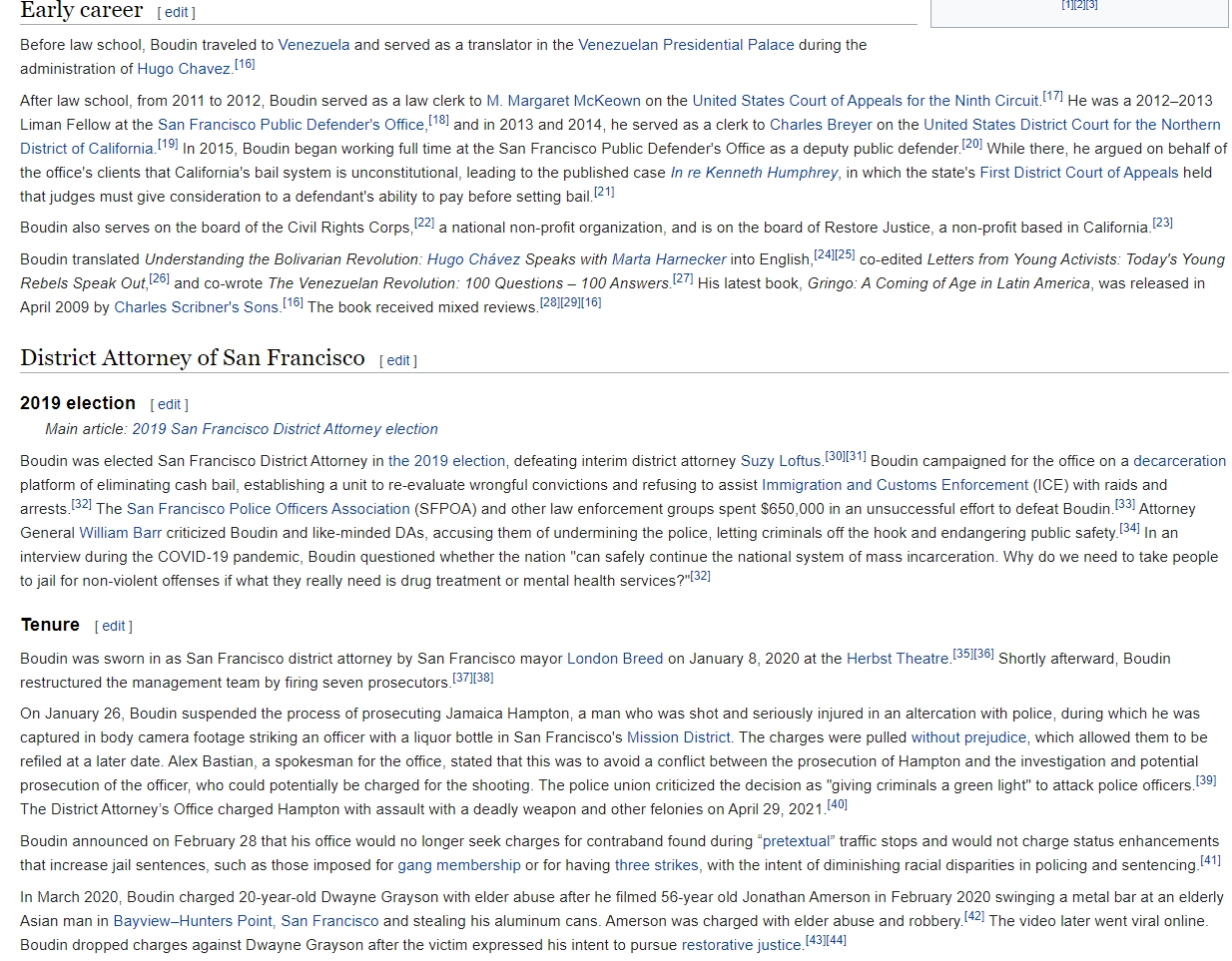 Early career [ edit ]

[1][2][3]

Before law school, Boudin traveled to Venezuela and served as a translator in the Venezuelan Presidential Palace during the administration of Hugo Chavez.[16]

After law school, from 2011 to 2012, Boudin served as a law clerk to M. Margaret McKeown on the United States Court of Appeals for the Ninth Circuit.[17] He was a 2012–2013 Liman Fellow at the San Francisco Public Defender's Office,[18] and in 2013 and 2014, he served as a clerk to Charles Breyer on the United States District Court for the Northern District of California.[19] In 2015, Boudin began working full time at the San Francisco Public Defender's Office as a deputy public defender.[20] While there, he argued on behalf of the office's clients that California's bail system is unconstitutional, leading to the published case In re Kenneth Humphrey, in which the state's First District Court of Appeals held that judges must give consideration to a defendant's ability to pay before setting bail.[21]

Boudin also serves on the board of the Civil Rights Corps,[22] a national non-profit organization, and is on the board of Restore Justice, a non-profit based in California.[23]

Boudin translated Understanding the Bolivarian Revolution: Hugo Chávez Speaks with Marta Harnecker into English,[24][25] co-edited Letters from Young Activists: Today's Young Rebels Speak Out,[26] and co-wrote The Venezuelan Revolution: 100 Questions – 100 Answers.[27] His latest book, Gringo: A Coming of Age in Latin America, was released in April 2009 by Charles Scribner's Sons.[16] The book received mixed reviews.[28][29][16]

District Attorney of San Francisco [ edit ]

2019 election [ edit ]

Main article: 2019 San Francisco District Attorney election

Boudin was elected San Francisco District Attorney in the 2019 election, defeating interim district attorney Suzy Loftus.[30][31] Boudin campaigned for the office on a decarceration platform of eliminating cash bail, establishing a unit to re-evaluate wrongful convictions and refusing to assist Immigration and Customs Enforcement (ICE) with raids and arrests.[32] The San Francisco Police Officers Association (SFPOA) and other law enforcement groups spent $650,000 in an unsuccessful effort to defeat Boudin.[33] Attorney General William Barr criticized Boudin and like-minded DAs, accusing them of undermining the police, letting criminals off the hook and endangering public safety.[34] In an interview during the COVID-19 pandemic, Boudin questioned whether the nation "can safely continue the national system of mass incarceration. Why do we need to take people to jail for non-violent offenses if what they really need is drug treatment or mental health services?"[32]

Tenure [ edit ]

Boudin was sworn in as San Francisco district attorney by San Francisco mayor London Breed on January 8, 2020 at the Herbst Theatre.[35][36] Shortly afterward, Boudin restructured the management team by firing seven prosecutors.[37][38]

On January 26, Boudin suspended the process of prosecuting Jamaica Hampton, a man who was shot and seriously injured in an altercation with police, during which he was captured in body camera footage striking an officer with a liquor bottle in San Francisco's Mission District. The charges were pulled without prejudice, which allowed them to be refiled at a later date. Alex Bastian, a spokesman for the office, stated that this was to avoid a conflict between the prosecution of Hampton and the investigation and potential prosecution of the officer, who could potentially be charged for the shooting. The police union criticized the decision as "giving criminals a green light" to attack police officers.[39] The District Attorney's Office charged Hampton with assault with a deadly weapon and other felonies on April 29, 2021.[40]

Boudin announced on February 28 that his office would no longer seek charges for contraband found during "pretextual" traffic stops and would not charge status enhancements that increase jail sentences, such as those imposed for gang membership or for having three strikes, with the intent of diminishing racial disparities in policing and sentencing.[41]

In March 2020, Boudin charged 20-year-old Dwayne Grayson with elder abuse after he filmed 56-year old Jonathan Amerson in February 2020 swinging a metal bar at an elderly Asian man in Bayview–Hunters Point, San Francisco and stealing his aluminum cans. Amerson was charged with elder abuse and robbery.[42] The video later went viral online. Boudin dropped charges against Dwayne Grayson after the victim expressed his intent to pursue restorative justice.[43][44]